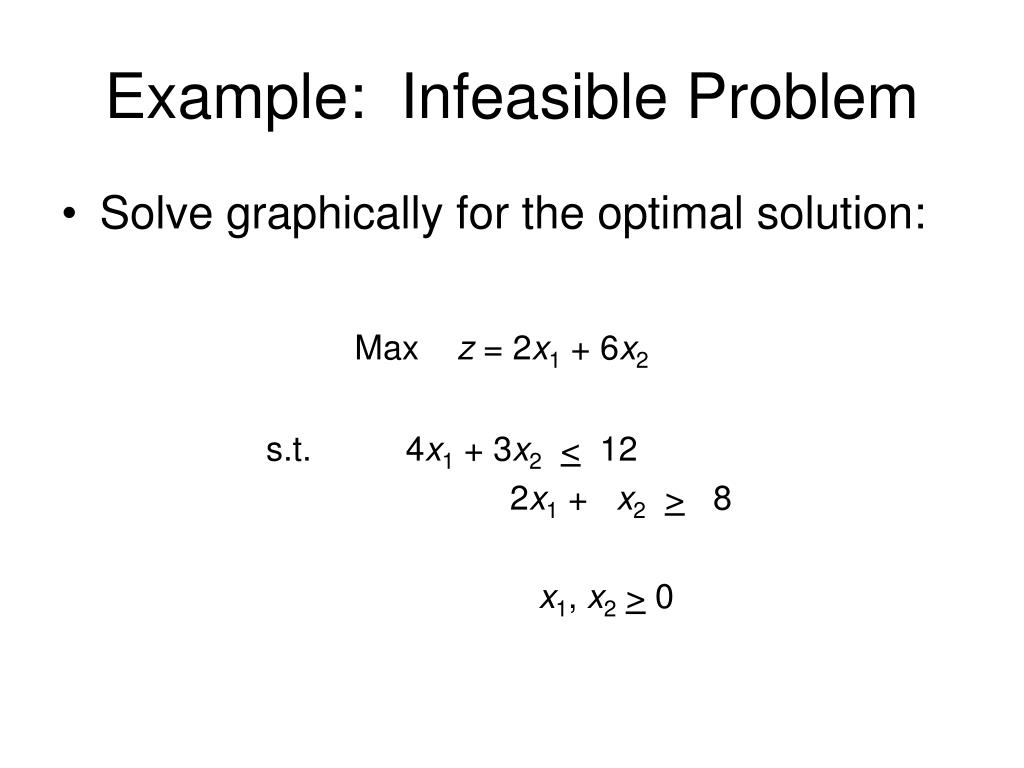 Example: Infeasible Problem

• Solve graphically for the optimal solution:

Max $z = 2x_1 + 6x_2$

s.t. $4x_1 + 3x_2 \leq 12$

$2x_1 + x_2 \geq 8$

$x_1, x_2 \geq 0$